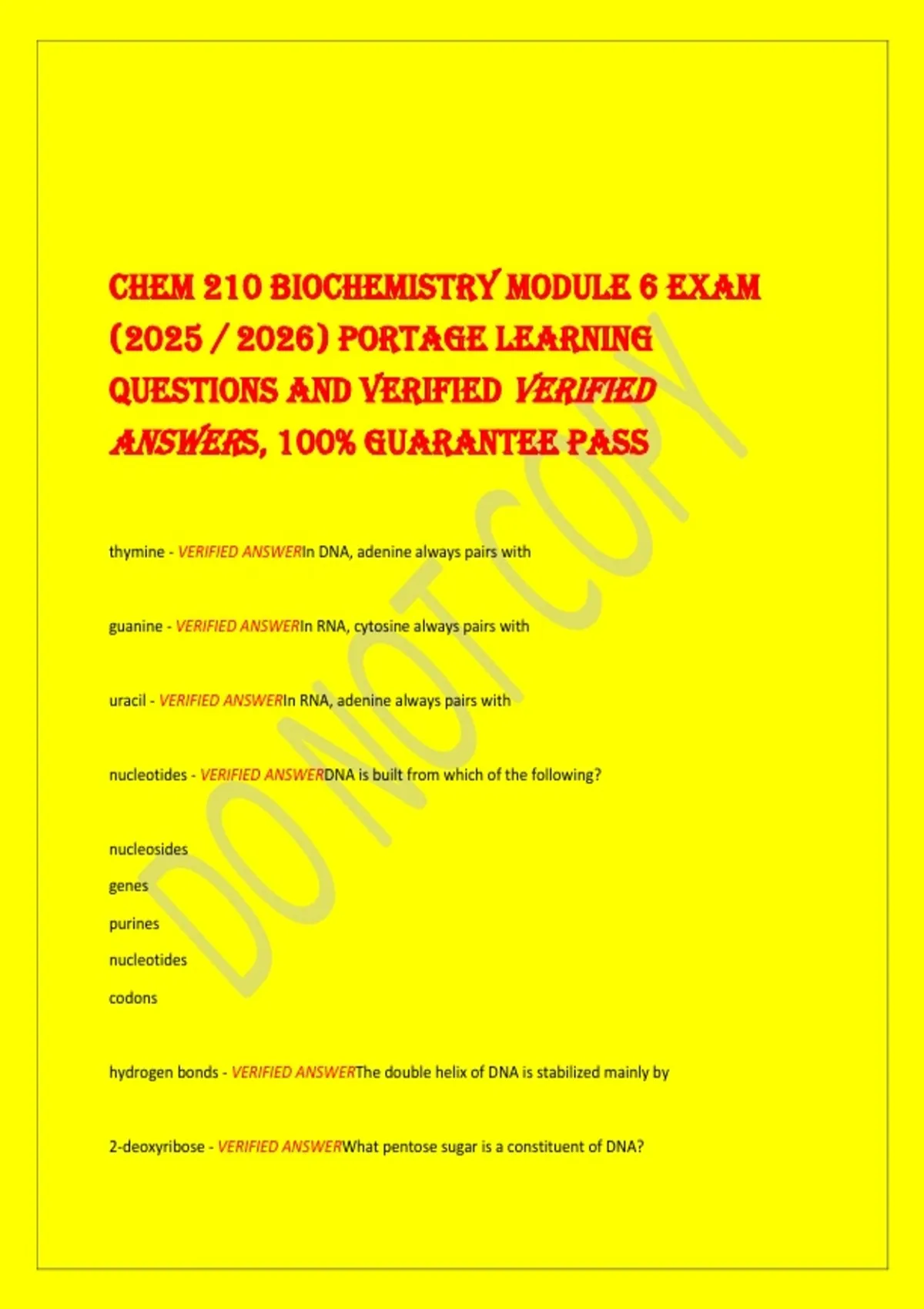 CHEM 210 BIOCHEMISTRY MODULE 6 EXAM (2025 / 2026) PORTAGE LEARNING QUESTIONS AND VERIFIED VERIFIED ANSWERS, 100% GUARANTEE PASS

DO NOT COPY

thymine - VERIFIED ANSWERIn DNA, adenine always pairs with

guanine - VERIFIED ANSWERIn RNA, cytosine always pairs with

uracil - VERIFIED ANSWERIn RNA, adenine always pairs with

nucleotides - VERIFIED ANSWERDNA is built from which of the following?

nucleosides

genes

purines

nucleotides

codons

hydrogen bonds - VERIFIED ANSWERThe double helix of DNA is stabilized mainly by

2-deoxyribose - VERIFIED ANSWERWhat pentose sugar is a constituent of DNA?